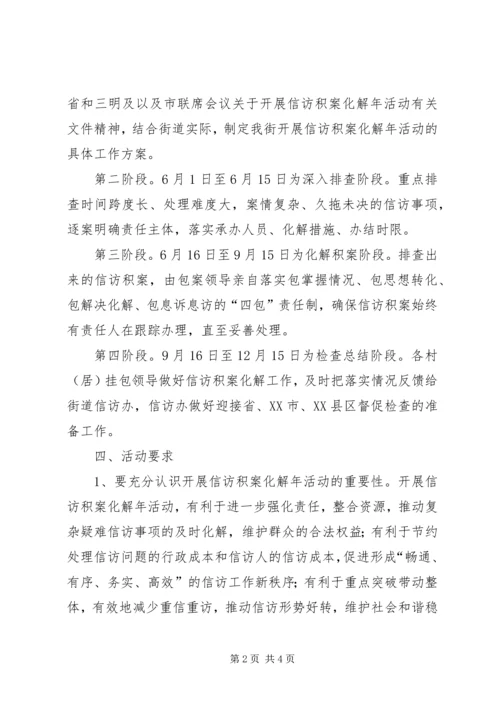 省和三明及以及市联席会议关于开展信访积案化解年活动有关文件精神，结合街道实际，制定我街开展信访积案化解年活动的具体工作方案。

第二阶段。6月1日至6月15日为深入排查阶段。重点排查时间跨度长、处理难度大，案情复杂、久拖未决的信访事项，逐案明确责任主体，落实承办人员、化解措施、办结时限。

第三阶段。6月16日至9月15日为化解积案阶段。排查出来的信访积案，由包案领导亲自落实包掌握情况、包思想转化、包解决化解、包息诉息访的“四包”责任制，确保信访积案始终有责任人在跟踪办理，直至妥善处理。

第四阶段。9月16日至12月15日为检查总结阶段。各村（居）挂包领导做好信访积案化解工作，及时把落实情况反馈给街道信访办，信访办做好迎接省、XX市、XX县区督促检查的准备工作。

四、活动要求

1、要充分认识开展信访积案化解年活动的重要性。开展信访积案化解年活动，有利于进一步强化责任，整合资源，推动复杂疑难信访事项的及时化解，维护群众的合法权益；有利于节约处理信访问题的行政成本和信访人的信访成本，促进形成“畅通、有序、务实、高效”的信访工作新秩序；有利于重点突破带动整体，有效地减少重信重访，推动信访形势好转，维护社会和谐稳

第2页 共4页